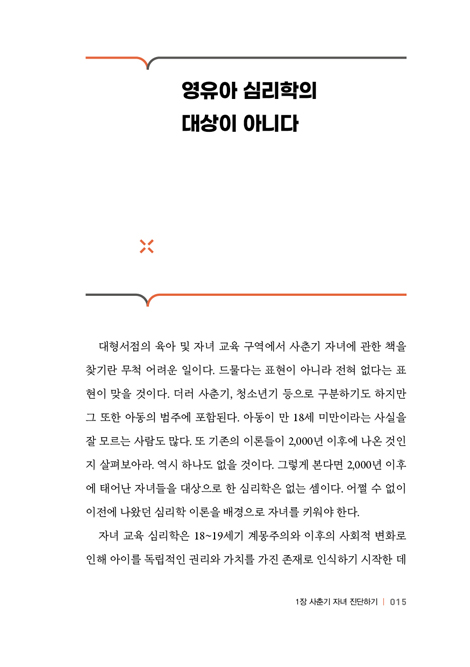 영유아 심리학의
대상이 아니다

대형서점의 육아 및 자녀 교육 구역에서 사춘기 자녀에 관한 책을 찾기란 무척 어려운 일이다. 드물다는 표현이 아니라 전혀 없다는 표현이 맞을 것이다. 더러 사춘기, 청소년기 등으로 구분하기도 하지만 그 또한 아동의 범주에 포함된다. 아동이 만 18세 미만이라는 사실을 잘 모르는 사람도 많다. 또 기존의 이론들이 2,000년 이후에 나온 것인지 살펴보아라. 역시 하나도 없을 것이다. 그렇게 본다면 2,000년 이후에 태어난 자녀들을 대상으로 한 심리학은 없는 셈이다. 어쩔 수 없이 이전에 나왔던 심리학 이론을 배경으로 자녀를 키워야 한다.

자녀 교육 심리학은 18~19세기 계몽주의와 이후의 사회적 변화로 인해 아이를 독립적인 권리와 가치를 가진 존재로 인식하기 시작한 데

1장 사춘기 자녀 진단하기 | 015